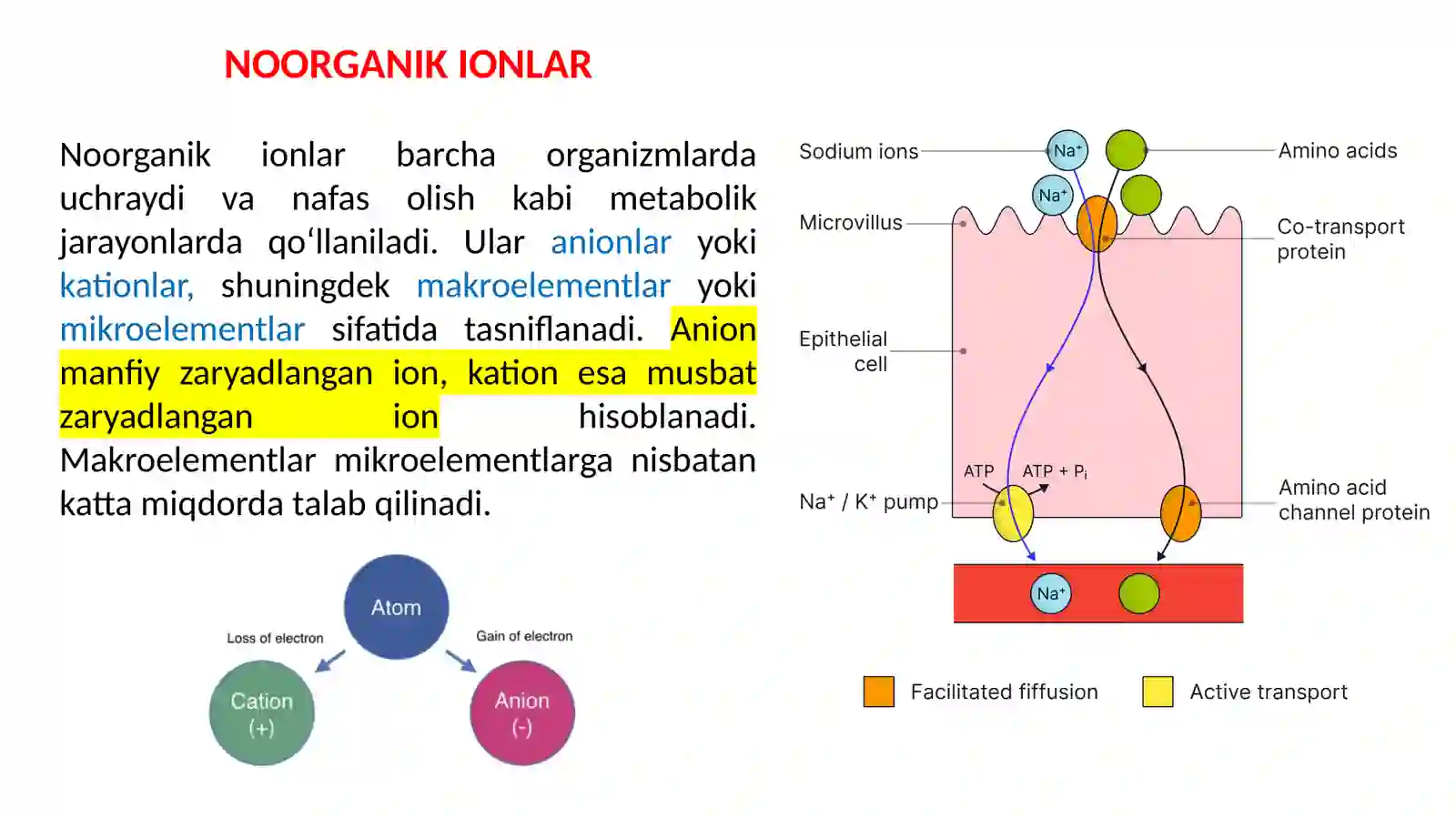 NOORGANIK IONLAR

Noorganik ionlar barcha organizmlarda uchraydi va nafas olish kabi metabolik jarayonlarda qo‘llaniladi. Ular anionlar yoki kationlar, shuningdek makroelementlar yoki mikroelementlar sifatida tasniflanadi. Anion manfiy zaryadlangan ion, kation esa musbat zaryadlangan ion hisoblanadi. Makroelementlar mikroelementlarga nisbatan katta miqdorda talab qilinadi.

Atom
Loss of electron
Gain of electron
Cation (+)
Anion (-)

Sodium ions
$Na^+$
$Na^+$
Amino acids
Microvillus
Co-transport protein
Epithelial cell
ATP
ATP + $P_i$
$Na^+$ / $K^+$ pump
Amino acid channel protein
$Na^+$

Facilitated fiffusion
Active transport